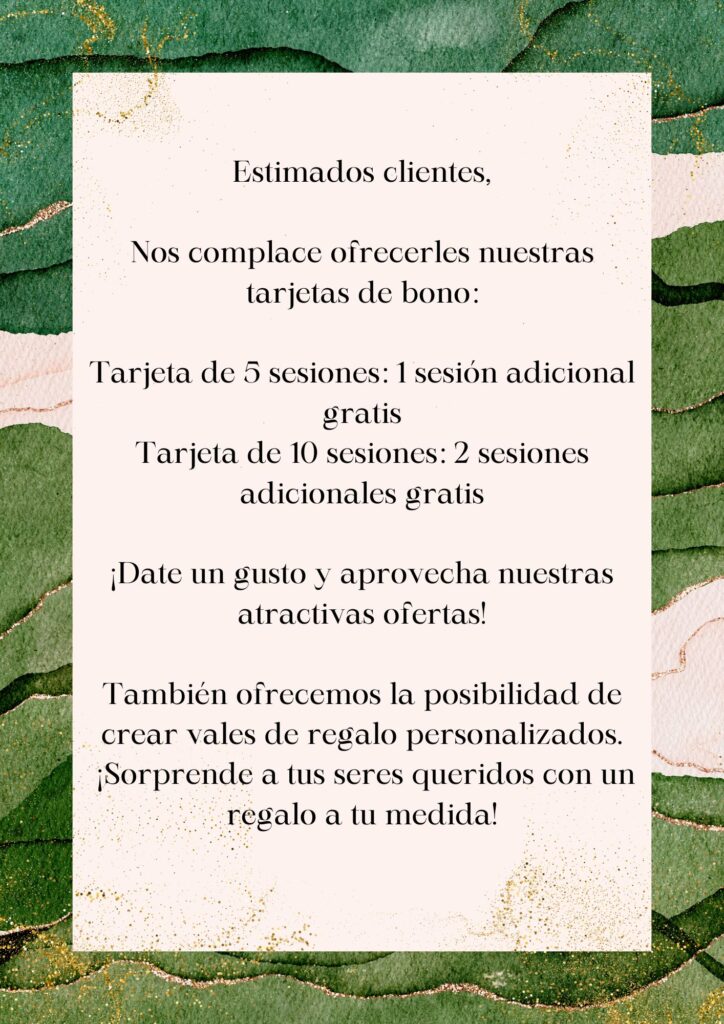 Estimados clientes,

Nos complace ofrecerles nuestras tarjetas de bono:

Tarjeta de 5 sesiones: 1 sesión adicional gratis
Tarjeta de 10 sesiones: 2 sesiones adicionales gratis

¡Date un gusto y aprovecha nuestras atractivas ofertas!

También ofrecemos la posibilidad de crear vales de regalo personalizados. ¡Sorprende a tus seres queridos con un regalo a tu medida!